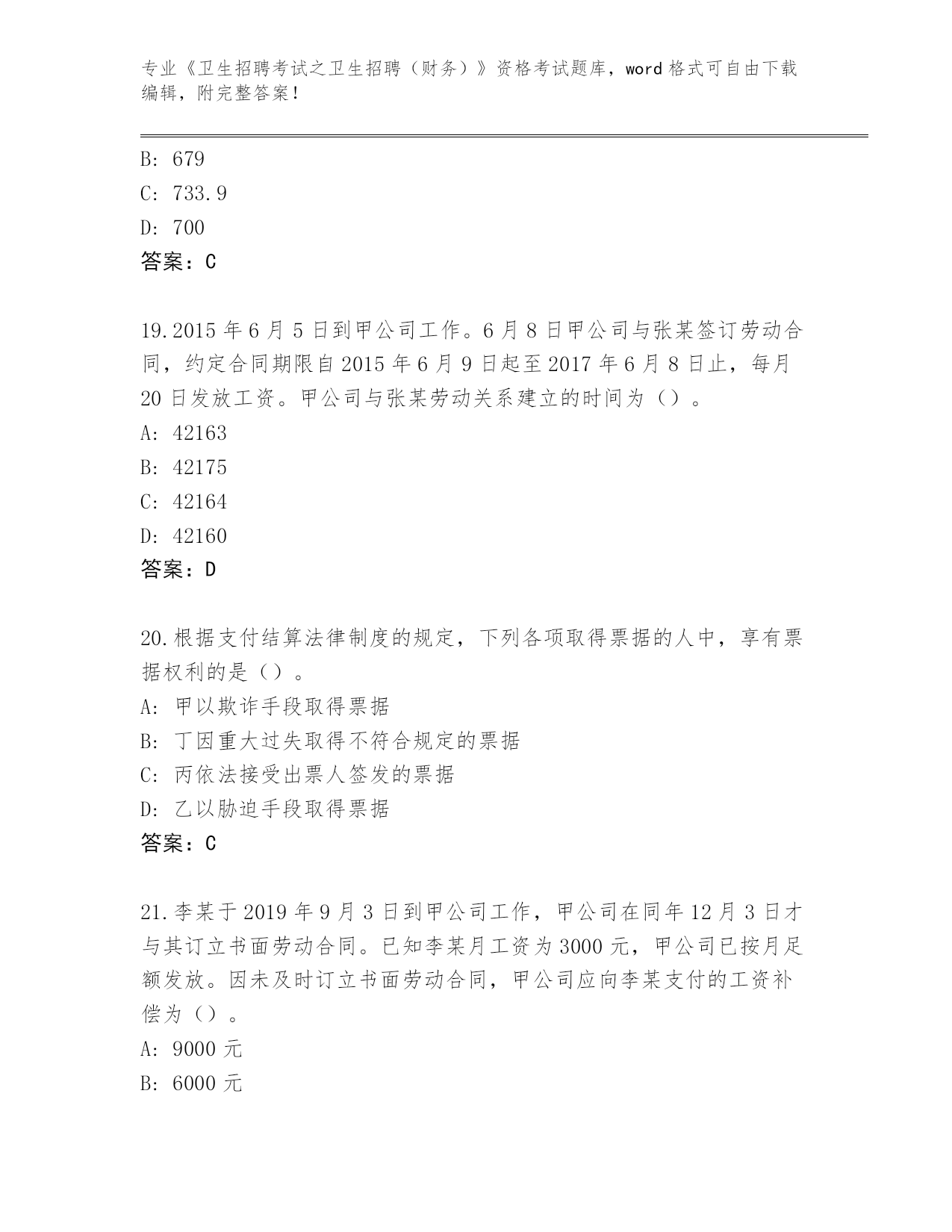 专业《卫生招聘考试之卫生招聘（财务）》资格考试题库，word 格式可自由下载编辑，附完整答案！

B: 679

C: 733.9

D: 700

答案：C

19.2015 年 6 月 5 日到甲公司工作。6 月 8 日甲公司与张某签订劳动合同，约定合同期限自 2015 年 6 月 9 日起至 2017 年 6 月 8 日止，每月 20 日发放工资。甲公司与张某劳动关系建立的时间为（）。

A: 42163

B: 42175

C: 42164

D: 42160

答案：D

20.根据支付结算法律制度的规定，下列各项取得票据的人中，享有票据权利的是（）。

A: 甲以欺诈手段取得票据

B: 丁因重大过失取得不符合规定的票据

C: 丙依法接受出票人签发的票据

D: 乙以胁迫手段取得票据

答案：C

21.李某于 2019 年 9 月 3 日到甲公司工作，甲公司在同年 12 月 3 日才与其订立书面劳动合同。已知李某月工资为 3000 元，甲公司已按月足额发放。因未及时订立书面劳动合同，甲公司应向李某支付的工资补偿为（）。

A: 9000 元

B: 6000 元